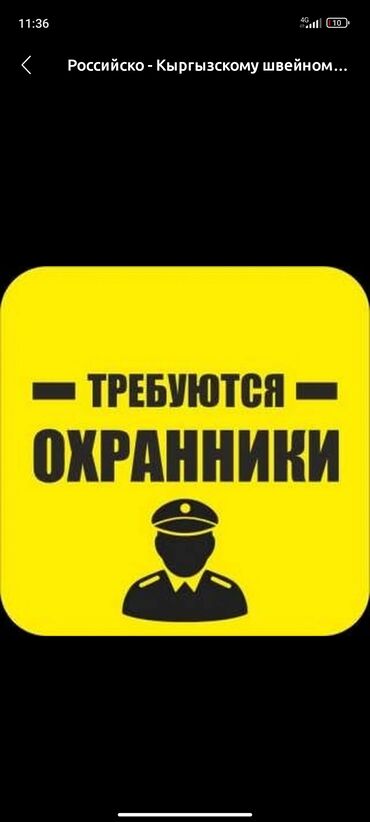 11:36
4G 10

Российско - Кыргызскому швейном...

ТРЕБУЮТСЯ
ОХРАННИКИ